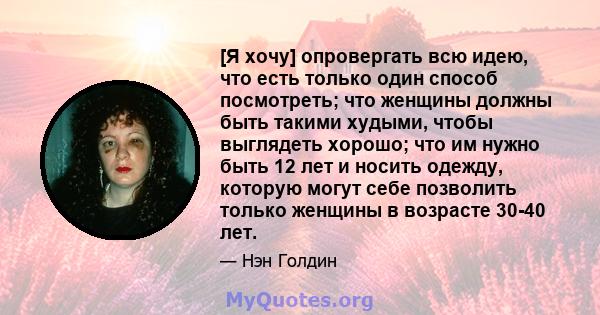 [Я хочу] опровергать всю идею, что есть только один способ посмотреть; что женщины должны быть такими худыми, чтобы выглядеть хорошо; что им нужно быть 12 лет и носить одежду, которую могут себе позволить только женщины в возрасте 30-40 лет.

— Нэн Голдин

MyQuotes.org